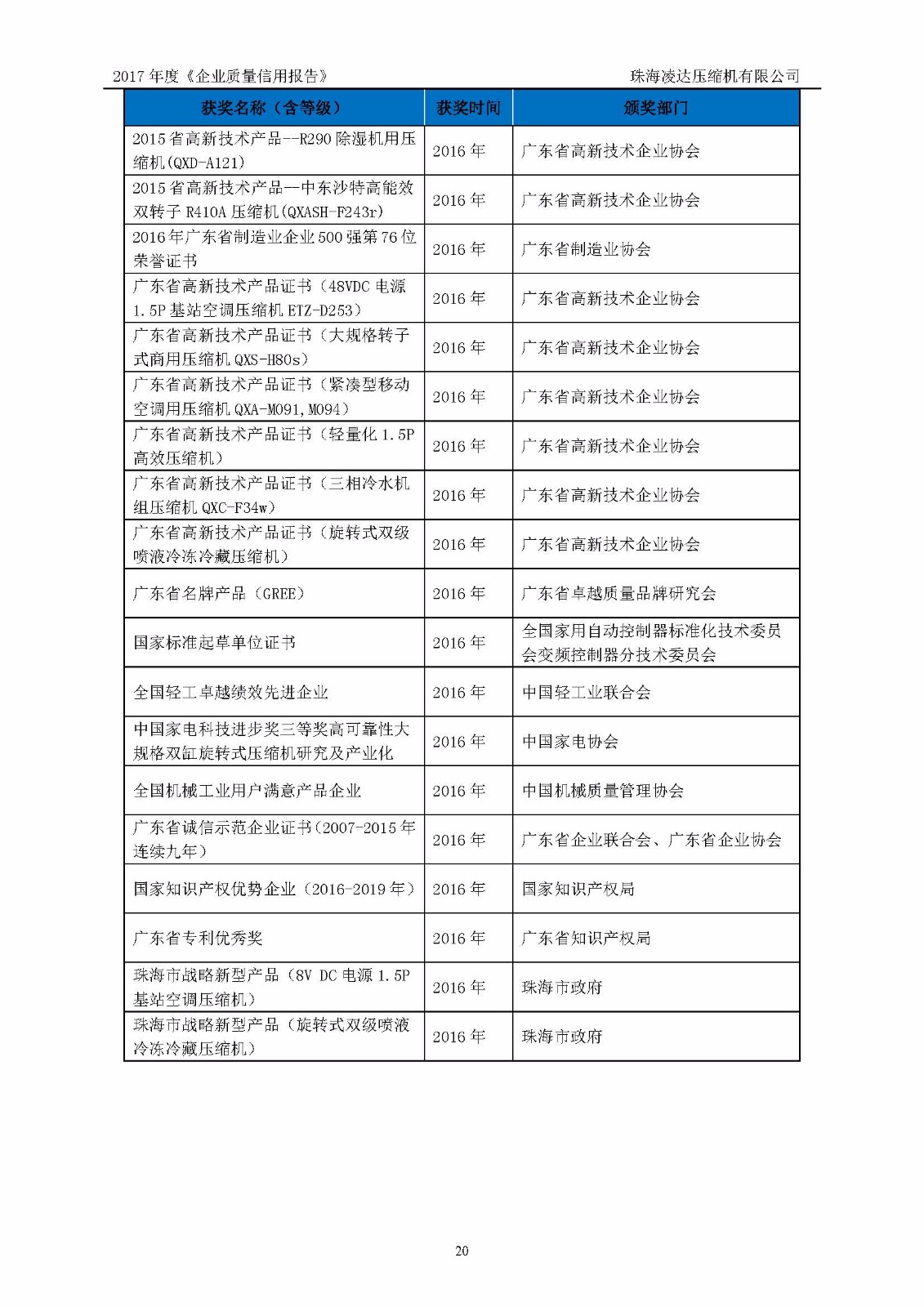 2017 年度《企业质量信用报告》 珠海凌达压缩机有限公司

| 获奖名称（含等级） | 获奖时间 | 颁奖部门 |
|---|---|---|
| 2015 省高新技术产品--R290 除湿机用压缩机(QXD-A121) | 2016 年 | 广东省高新技术企业协会 |
| 2015 省高新技术产品—中东沙特高能效双转子 R410A 压缩机(QXASH-F243r) | 2016 年 | 广东省高新技术企业协会 |
| 2016 年广东省制造业企业 500 强第 76 位荣誉证书 | 2016 年 | 广东省制造业协会 |
| 广东省高新技术产品证书（48VDC 电源 1.5P 基站空调压缩机 ETZ-D253） | 2016 年 | 广东省高新技术企业协会 |
| 广东省高新技术产品证书（大规格转子式商用压缩机 QXS-H80s） | 2016 年 | 广东省高新技术企业协会 |
| 广东省高新技术产品证书（紧凑型移动空调用压缩机 QXA-M091,M094） | 2016 年 | 广东省高新技术企业协会 |
| 广东省高新技术产品证书（轻量化 1.5P 高效压缩机） | 2016 年 | 广东省高新技术企业协会 |
| 广东省高新技术产品证书（三相冷水机组压缩机 QXC-F34w） | 2016 年 | 广东省高新技术企业协会 |
| 广东省高新技术产品证书（旋转式双级喷液冷冻冷藏压缩机） | 2016 年 | 广东省高新技术企业协会 |
| 广东省名牌产品（GREE） | 2016 年 | 广东省卓越质量品牌研究会 |
| 国家标准起草单位证书 | 2016 年 | 全国家用自动控制器标准化技术委员会变频控制器分技术委员会 |
| 全国轻工卓越绩效先进企业 | 2016 年 | 中国轻工业联合会 |
| 中国家电科技进步奖三等奖高可靠性大规格双缸旋转式压缩机研究及产业化 | 2016 年 | 中国家电协会 |
| 全国机械工业用户满意产品企业 | 2016 年 | 中国机械质量管理协会 |
| 广东省诚信示范企业证书(2007-2015 年连续九年) | 2016 年 | 广东省企业联合会、广东省企业协会 |
| 国家知识产权优势企业（2016-2019 年） | 2016 年 | 国家知识产权局 |
| 广东省专利优秀奖 | 2016 年 | 广东省知识产权局 |
| 珠海市战略新型产品（8V DC 电源 1.5P 基站空调压缩机） | 2016 年 | 珠海市政府 |
| 珠海市战略新型产品（旋转式双级喷液冷冻冷藏压缩机） | 2016 年 | 珠海市政府 |

20